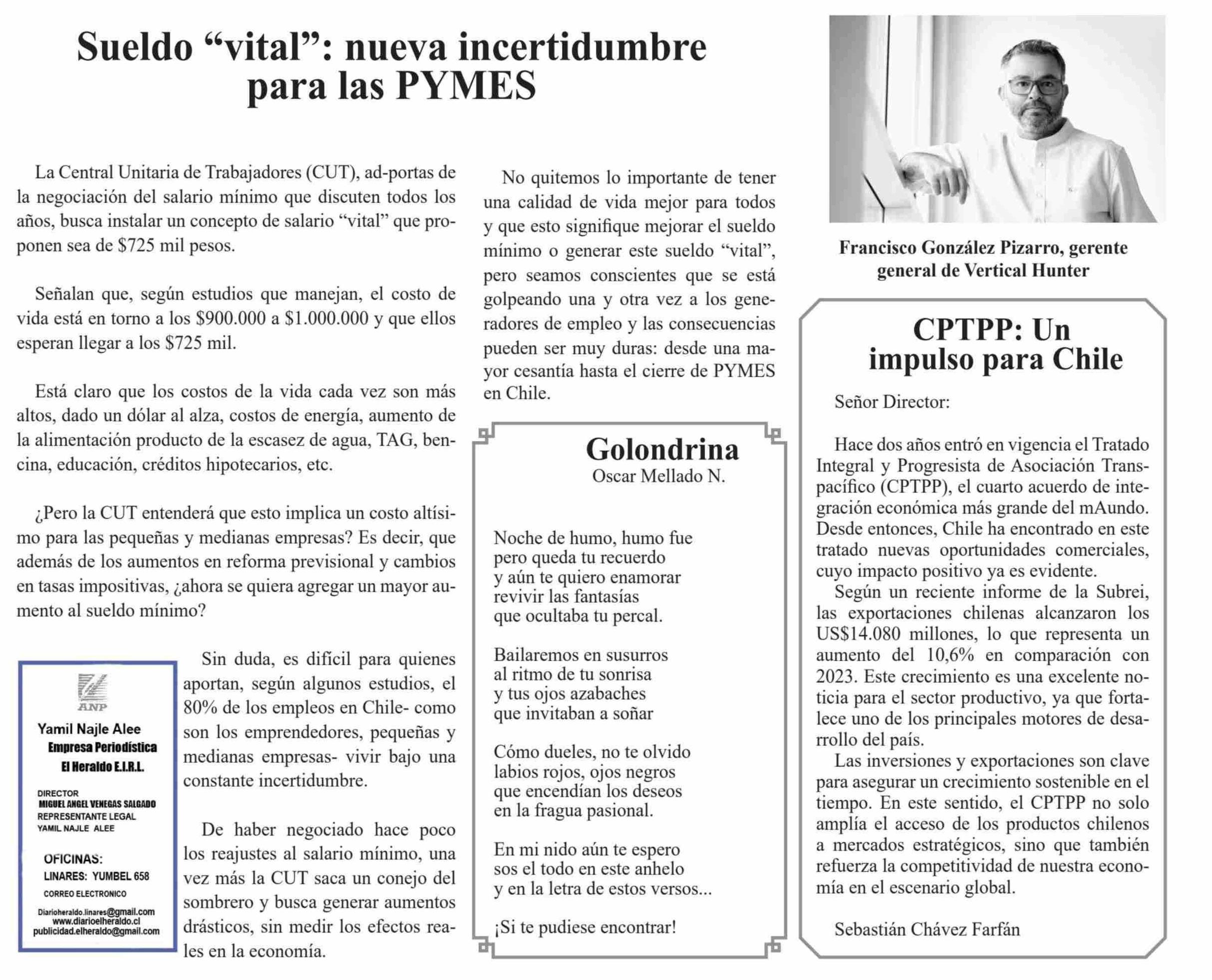 Sueldo “vital”: nueva incertidumbre para las PYMES

La Central Unitaria de Trabajadores (CUT), ad-portas de la negociación del salario mínimo que discuten todos los años, busca instalar un concepto de salario “vital” que proponen sea de $725 mil pesos.

Señalan que, según estudios que manejan, el costo de vida está en torno a los $900.000 a $1.000.000 y que ellos esperan llegar a los $725 mil.

Está claro que los costos de la vida cada vez son más altos, dado un dólar al alza, costos de energía, aumento de la alimentación producto de la escasez de agua, TAG, bencina, educación, créditos hipotecarios, etc.

¿Pero la CUT entenderá que esto implica un costo altísimo para las pequeñas y medianas empresas? Es decir, que además de los aumentos en reforma previsional y cambios en tasas impositivas, ¿ahora se quiera agregar un mayor aumento al sueldo mínimo?

ANP
Yamil Najle Alee
Empresa Periodística
El Heraldo E.I.R.L.
DIRECTOR
MIGUEL ANGEL VENEGAS SALGADO
REPRESENTANTE LEGAL
YAMIL NAJLE ALEE
OFICINAS:
LINARES: YUMBEL 658
CORREO ELECTRONICO
Diarioheraldo.linares@gmail.com
www.diarioelheraldo.cl
publicidad.elheraldo@gmail.com

Sin duda, es difícil para quienes aportan, según algunos estudios, el 80% de los empleos en Chile- como son los emprendedores, pequeñas y medianas empresas- vivir bajo una constante incertidumbre.

De haber negociado hace poco los reajustes al salario mínimo, una vez más la CUT saca un conejo del sombrero y busca generar aumentos drásticos, sin medir los efectos reales en la economía.

No quitemos lo importante de tener una calidad de vida mejor para todos y que esto signifique mejorar el sueldo mínimo o generar este sueldo “vital”, pero seamos conscientes que se está golpeando una y otra vez a los generadores de empleo y las consecuencias pueden ser muy duras: desde una mayor cesantía hasta el cierre de PYMES en Chile.

Golondrina
Oscar Mellado N.

Noche de humo, humo fue
pero queda tu recuerdo
y aún te quiero enamorar
revivir las fantasías
que ocultaba tu percal.

Bailaremos en susurros
al ritmo de tu sonrisa
y tus ojos azabaches
que invitaban a soñar

Cómo dueles, no te olvido
labios rojos, ojos negros
que encendían los deseos
en la fragua pasional.

En mi nido aún te espero
sos el todo en este anhelo
y en la letra de estos versos...

¡Si te pudiese encontrar!

Francisco González Pizarro, gerente general de Vertical Hunter

CPTPP: Un impulso para Chile

Señor Director:

Hace dos años entró en vigencia el Tratado Integral y Progresista de Asociación Transpacífico (CPTPP), el cuarto acuerdo de integración económica más grande del mAundo. Desde entonces, Chile ha encontrado en este tratado nuevas oportunidades comerciales, cuyo impacto positivo ya es evidente.
Según un reciente informe de la Subrei, las exportaciones chilenas alcanzaron los US$14.080 millones, lo que representa un aumento del 10,6% en comparación con 2023. Este crecimiento es una excelente noticia para el sector productivo, ya que fortalece uno de los principales motores de desarrollo del país.
Las inversiones y exportaciones son clave para asegurar un crecimiento sostenible en el tiempo. En este sentido, el CPTPP no solo amplía el acceso de los productos chilenos a mercados estratégicos, sino que también refuerza la competitividad de nuestra economía en el escenario global.

Sebastián Chávez Farfán